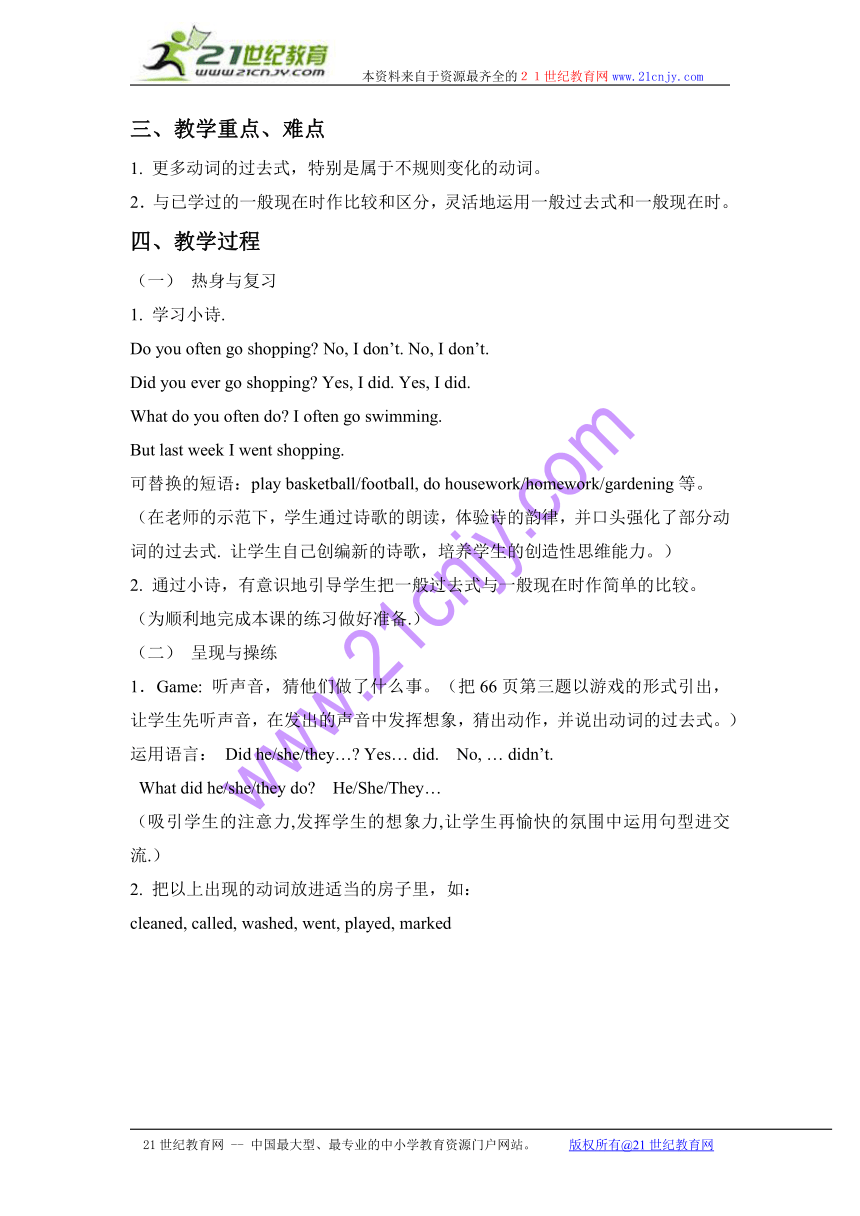 21世纪教育
www.21cnjy.com
本资料来自于资源最齐全的２１世纪教育网 www.21cnjy.com

三、教学重点、难点

1. 更多动词的过去式，特别是属于不规则变化的动词。

2．与已学过的一般现在时作比较和区分，灵活地运用一般过去式和一般现在时。

四、教学过程

（一） 热身与复习

1. 学习小诗.

Do you often go shopping? No, I don’t. No, I don’t.

Did you ever go shopping? Yes, I did. Yes, I did.

What do you often do? I often go swimming.

But last week I went shopping.

可替换的短语：play basketball/football, do housework/homework/gardening 等。

（在老师的示范下，学生通过诗歌的朗读，体验诗的韵律，并口头强化了部分动词的过去式. 让学生自己创编新的诗歌，培养学生的创造性思维能力。）

2. 通过小诗，有意识地引导学生把一般过去式与一般现在时作简单的比较。

（为顺利地完成本课的练习做好准备.）

（二） 呈现与操练

1．Game: 听声音，猜他们做了什么事。（把 66 页第三题以游戏的形式引出，让学生先听声音，在发出的声音中发挥想象，猜出动作，并说出动词的过去式。）

运用语言： Did he/she/they…? Yes… did. No, … didn’t.

What did he/she/they do? He/She/They…

（吸引学生的注意力,发挥学生的想象力,让学生再愉快的氛围中运用句型进交流.）

2. 把以上出现的动词放进适当的房子里，如：

cleaned, called, washed, went, played, marked

www.21cnjy.com

21 世纪教育网 -- 中国最大型、最专业的中小学教育资源门户网站。 版权所有@21 世纪教育网